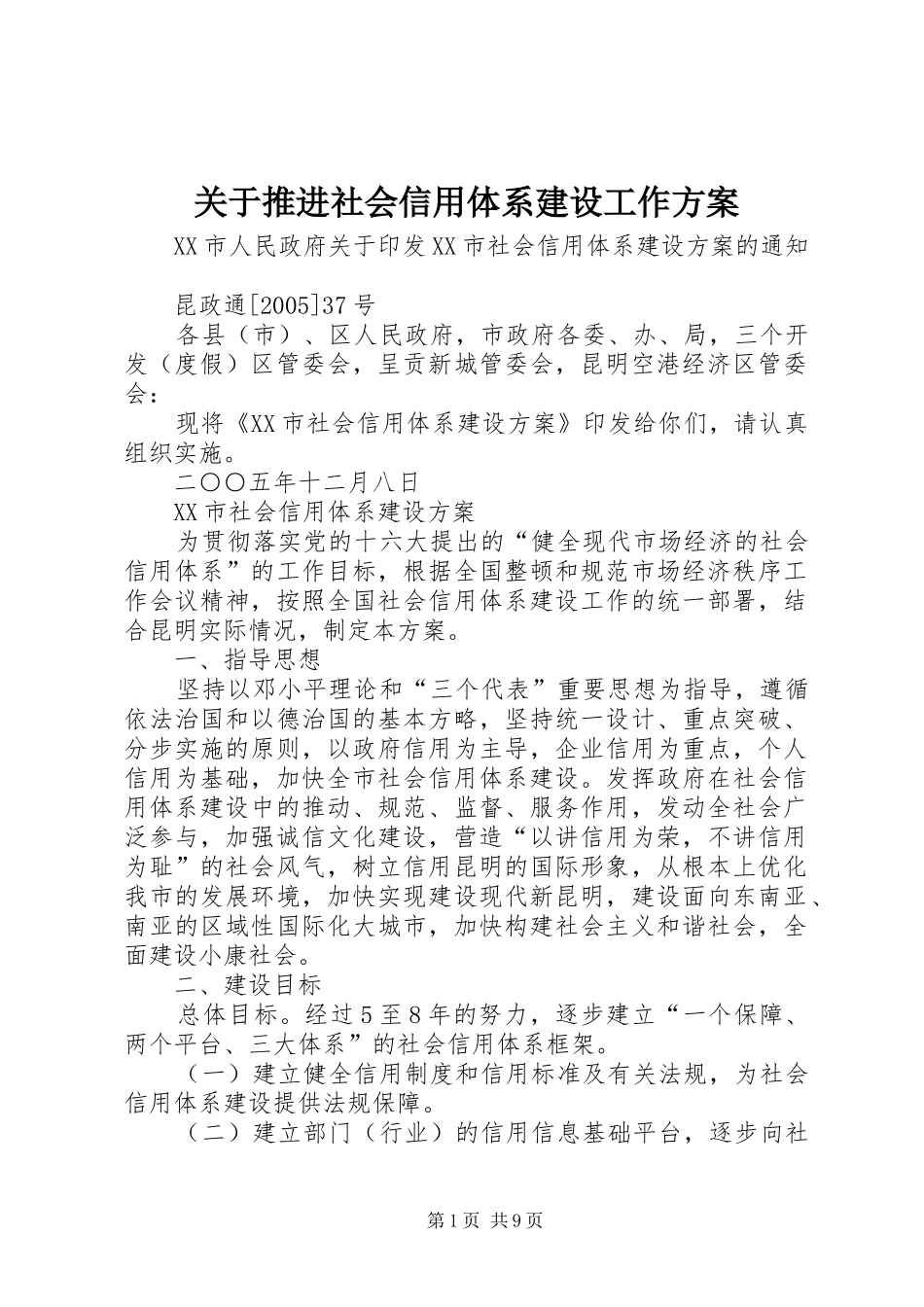 关于推进社会信用体系建设工作方案

XX市人民政府关于印发XX市社会信用体系建设方案的通知

昆政通[2005]37号

各县（市）、区人民政府，市政府各委、办、局，三个开发（度假）区管委会，呈贡新城管委会，昆明空港经济区管委会：

现将《XX市社会信用体系建设方案》印发给你们，请认真组织实施。

二〇〇五年十二月八日

XX市社会信用体系建设方案

为贯彻落实党的十六大提出的“健全现代市场经济的社会信用体系”的工作目标，根据全国整顿和规范市场经济秩序工作会议精神，按照全国社会信用体系建设工作的统一部署，结合昆明实际情况，制定本方案。

一、指导思想

坚持以邓小平理论和“三个代表”重要思想为指导，遵循依法治国和以德治国的基本方略，坚持统一设计、重点突破、分步实施的原则，以政府信用为主导，企业信用为重点，个人信用为基础，加快全市社会信用体系建设。发挥政府在社会信用体系建设中的推动、规范、监督、服务作用，发动全社会广泛参与，加强诚信文化建设，营造“以讲信用为荣，不讲信用为耻”的社会风气，树立信用昆明的国际形象，从根本上优化我市的发展环境，加快实现建设现代新昆明，建设面向东南亚、南亚的区域性国际化大城市，加快构建社会主义和谐社会，全面建设小康社会。

二、建设目标

总体目标。经过5至8年的努力，逐步建立“一个保障、两个平台、三大体系”的社会信用体系框架。

（一）建立健全信用制度和信用标准及有关法规，为社会信用体系建设提供法规保障。

（二）建立部门（行业）的信用信息基础平台，逐步向社

第1页 共9页